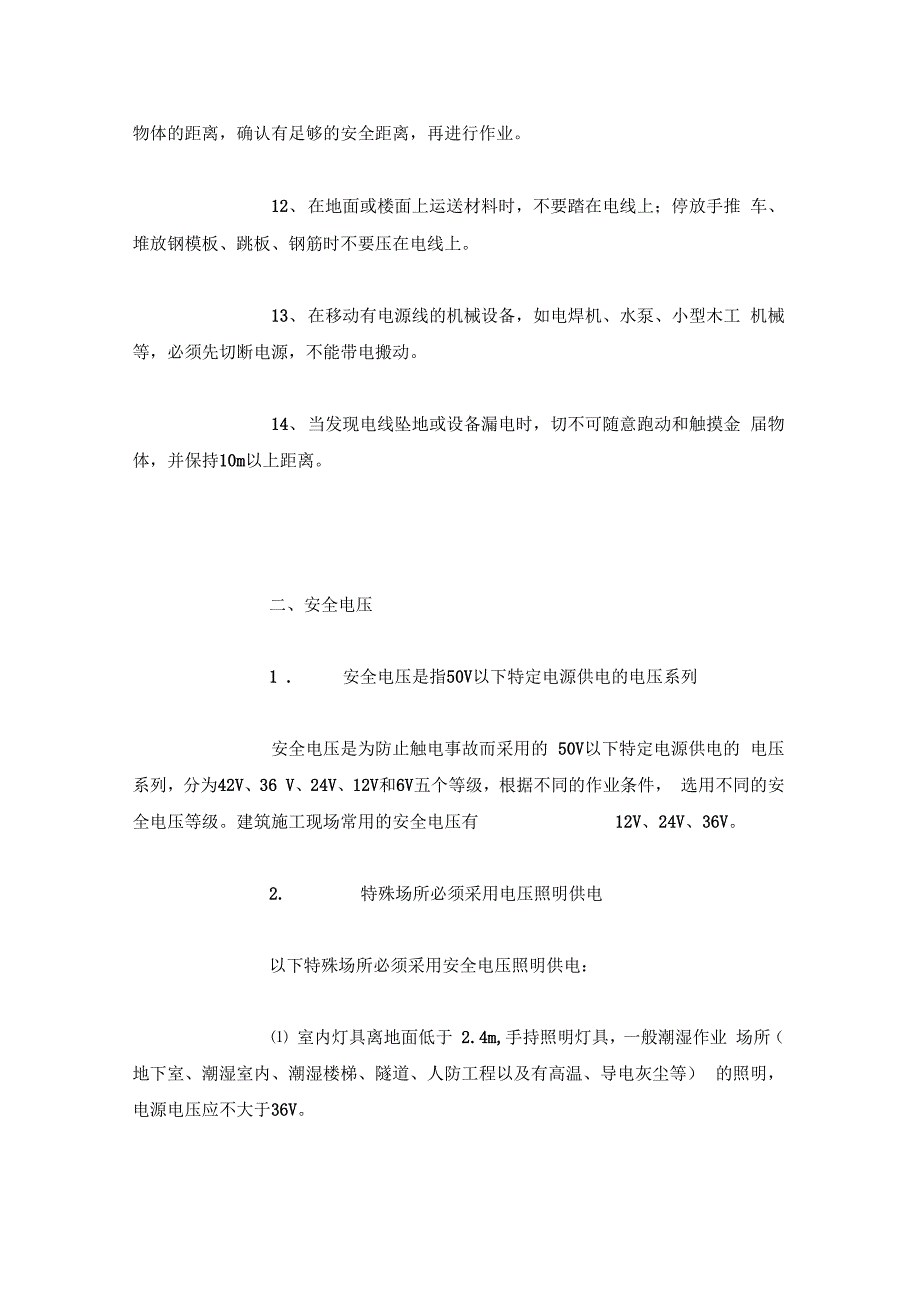 物体的距离，确认有足够的安全距离，再进行作业。

12、在地面或楼面上运送材料时，不要踏在电线上；停放手推 车、堆放钢模板、跳板、钢筋时不要压在电线上。

13、在移动有电源线的机械设备，如电焊机、水泵、小型木工 机械等，必须先切断电源，不能带电搬动。

14、当发现电线坠地或设备漏电时，切不可随意跑动和触摸金 届物体，并保持10m以上距离。

二、安全电压

1． 安全电压是指50V以下特定电源供电的电压系列

安全电压是为防止触电事故而采用的 50V以下特定电源供电的 电压系列，分为42V、36 V、24V、12V和6V五个等级，根据不同的作业条件， 选用不同的安全电压等级。建筑施工现场常用的安全电压有 12V、24V、36V。

2. 特殊场所必须采用电压照明供电

以下特殊场所必须采用安全电压照明供电：

⑴ 室内灯具离地面低于 2.4m,手持照明灯具，一般潮湿作业 场所（地下室、潮湿室内、潮湿楼梯、隧道、人防工程以及有高温、导电灰尘等） 的照明，电源电压应不大于36V。